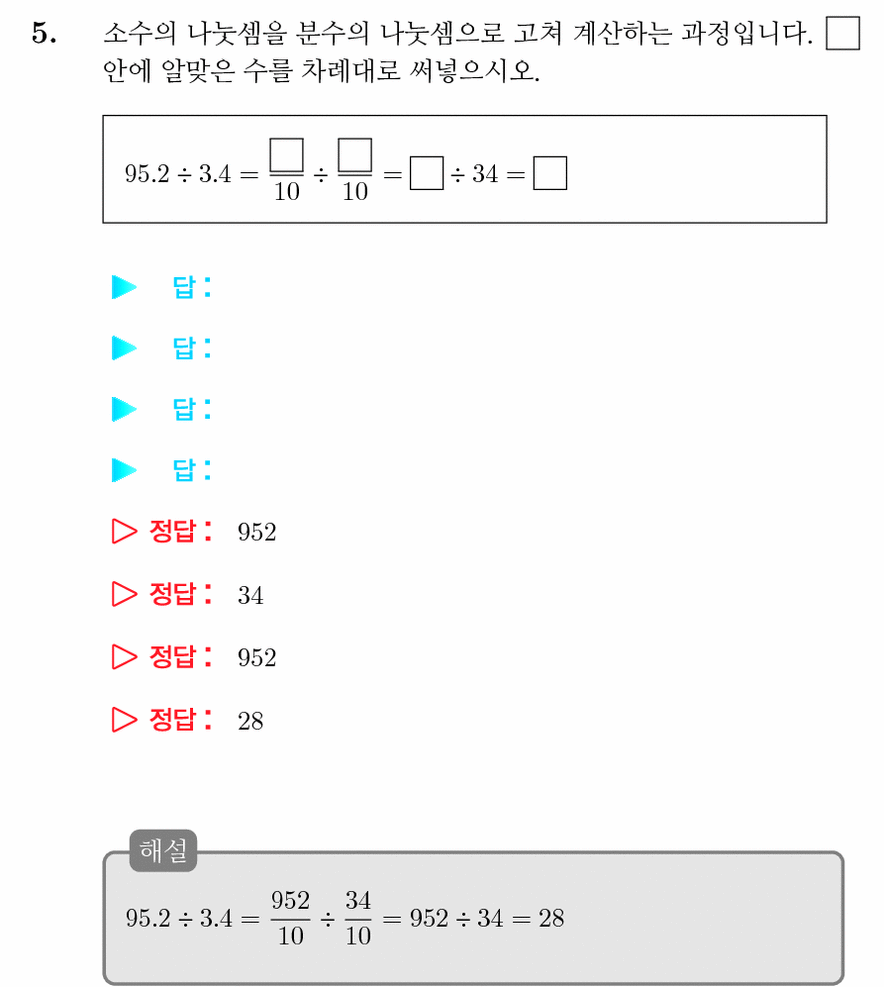 5. 소수의 나눗셈을 분수의 나눗셈으로 고쳐 계산하는 과정입니다. $\square$ 안에 알맞은 수를 차례대로 써넣으시오.

$95.2 \div 3.4 = \frac{\square}{10} \div \frac{\square}{10} = \square \div 34 = \square$

▶ 답:

▶ 답:

▶ 답:

▶ 답:

▷ 정답: 952

▷ 정답: 34

▷ 정답: 952

▷ 정답: 28

해설

$95.2 \div 3.4 = \frac{952}{10} \div \frac{34}{10} = 952 \div 34 = 28$